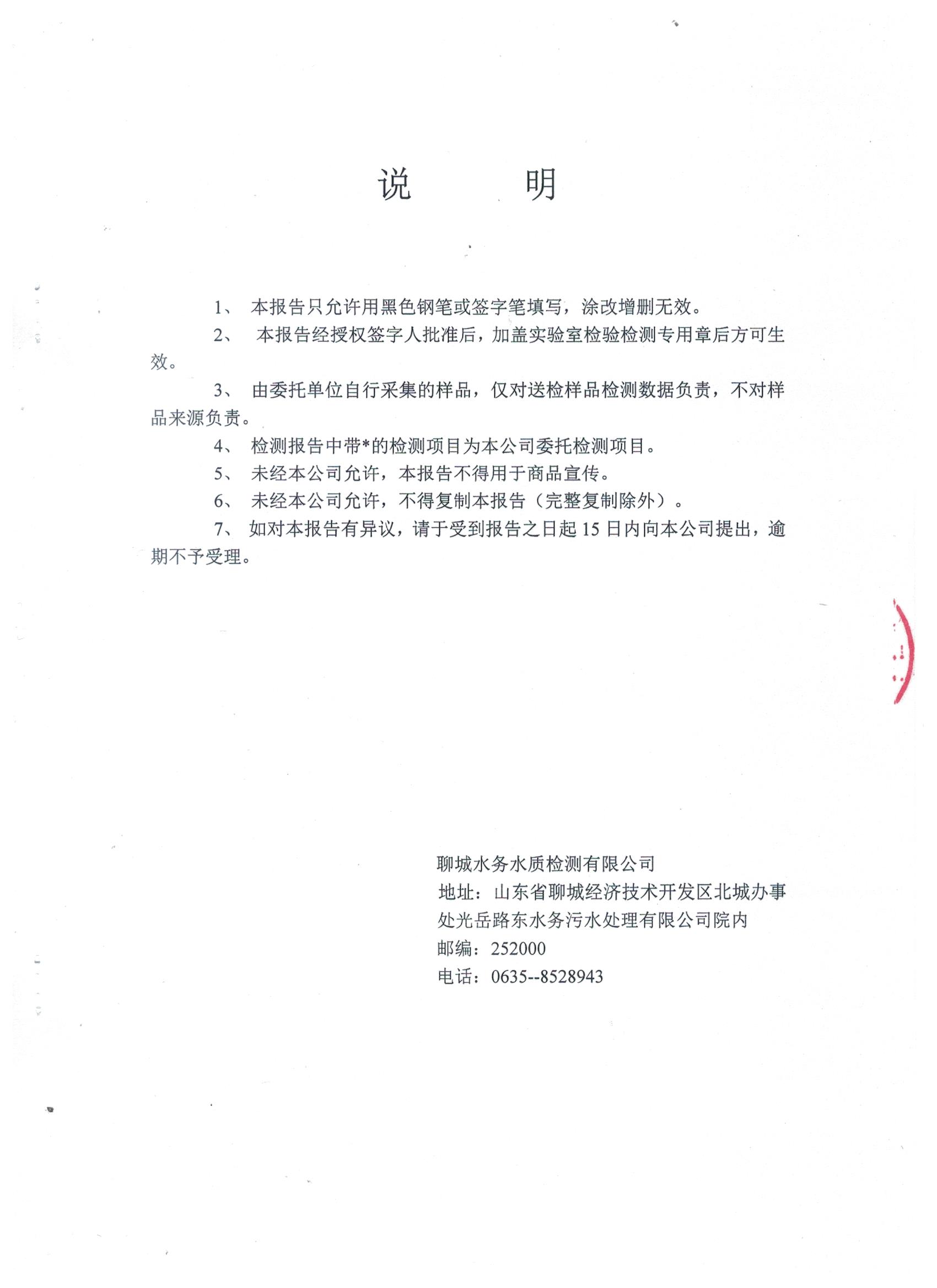 说　　明

1、 本报告只允许用黑色钢笔或签字笔填写，涂改增删无效。

2、 本报告经授权签字人批准后，加盖实验室检验检测专用章后方可生效。

3、 由委托单位自行采集的样品，仅对送检样品检测数据负责，不对样品来源负责。

4、 检测报告中带*的检测项目为本公司委托检测项目。

5、 未经本公司允许，本报告不得用于商品宣传。

6、 未经本公司允许，不得复制本报告（完整复制除外）。

7、 如对本报告有异议，请于受到报告之日起 15 日内向本公司提出，逾期不予受理。

聊城水务水质检测有限公司
地址：山东省聊城经济技术开发区北城办事处光岳路东水务污水处理有限公司院内
邮编：252000
电话：0635--8528943